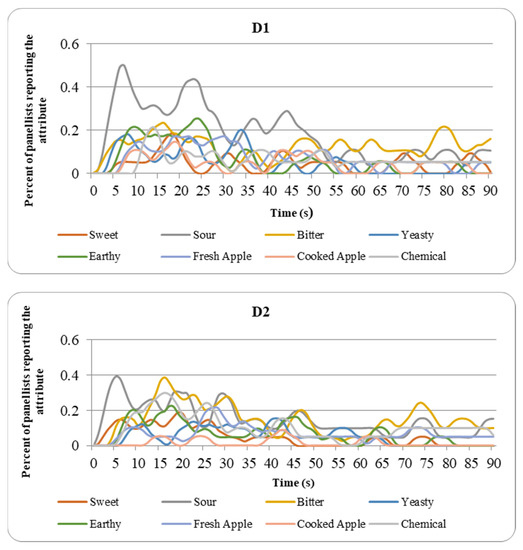 D1

Percent of panellists reporting the attribute

0.6
0.4
0.2
0

0 5 10 15 20 25 30 35 40 45 50 55 60 65 70 75 80 85 90

Time (s)

Sweet
Sour
Bitter
Yeasty
Earthy
Fresh Apple
Cooked Apple
Chemical

D2

Percent of panellists reporting the attribute

0.6
0.4
0.2
0

0 5 10 15 20 25 30 35 40 45 50 55 60 65 70 75 80 85 90

Time (s)

Sweet
Sour
Bitter
Yeasty
Earthy
Fresh Apple
Cooked Apple
Chemical